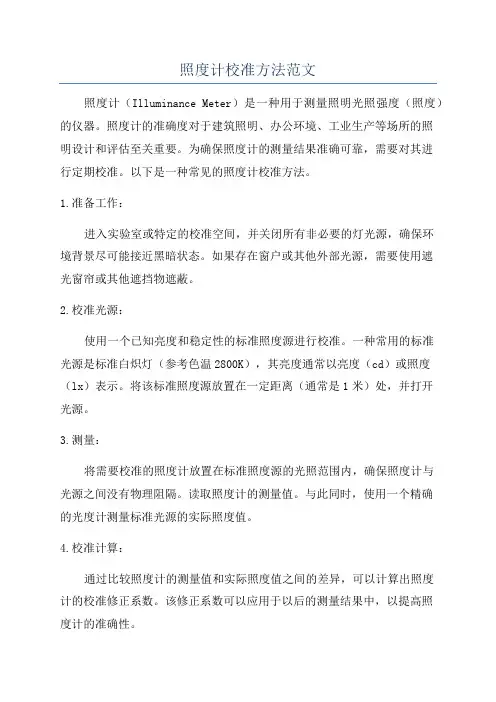 照度计校准方法范文

照度计（Illuminance Meter）是一种用于测量照明光照强度（照度）的仪器。照度计的准确度对于建筑照明、办公环境、工业生产等场所的照明设计和评估至关重要。为确保照度计的测量结果准确可靠，需要对其进行定期校准。以下是一种常见的照度计校准方法。

1.准备工作：

进入实验室或特定的校准空间，并关闭所有非必要的灯光源，确保环境背景尽可能接近黑暗状态。如果存在窗户或其他外部光源，需要使用遮光窗帘或其他遮挡物遮蔽。

2.校准光源：

使用一个已知亮度和稳定性的标准照度源进行校准。一种常用的标准光源是标准白炽灯（参考色温 2800K），其亮度通常以亮度（cd）或照度（lx）表示。将该标准照度源放置在一定距离（通常是 1 米）处，并打开光源。

3.测量：

将需要校准的照度计放置在标准照度源的光照范围内，确保照度计与光源之间没有物理阻隔。读取照度计的测量值。与此同时，使用一个精确的光度计测量标准光源的实际照度值。

4.校准计算：

通过比较照度计的测量值和实际照度值之间的差异，可以计算出照度计的校准修正系数。该修正系数可以应用于以后的测量结果中，以提高照度计的准确性。